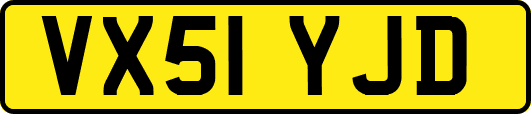 VX51 YJD